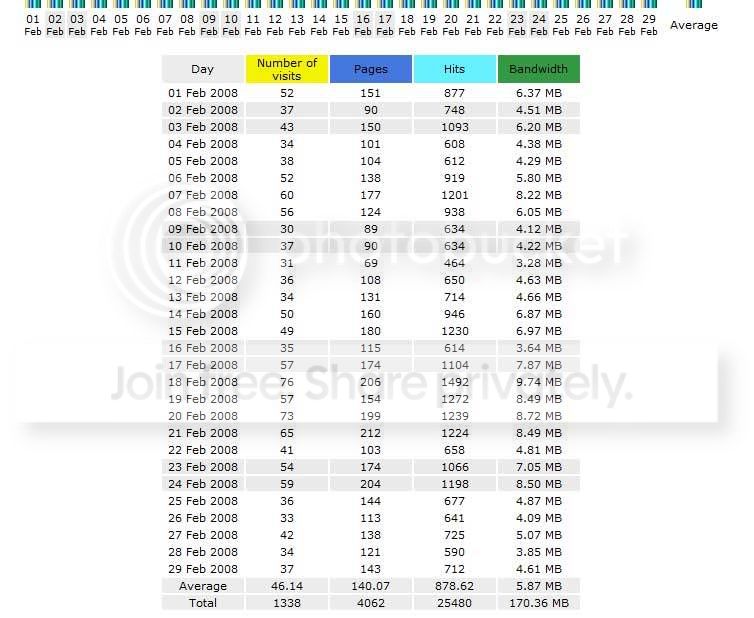 01 Feb 02 Feb 03 Feb 04 Feb 05 Feb 06 Feb 07 Feb 08 Feb 09 Feb 10 Feb 11 Feb 12 Feb 13 Feb 14 Feb 15 Feb 16 Feb 17 Feb 18 Feb 19 Feb 20 Feb 21 Feb 22 Feb 23 Feb 24 Feb 25 Feb 26 Feb 27 Feb 28 Feb 29 Feb Average

| Day | Number of visits | Pages | Hits | Bandwidth |
|---|---|---|---|---|
| 01 Feb 2008 | 52 | 151 | 877 | 6.37 MB |
| 02 Feb 2008 | 37 | 90 | 748 | 4.51 MB |
| 03 Feb 2008 | 43 | 150 | 1093 | 6.20 MB |
| 04 Feb 2008 | 34 | 101 | 608 | 4.38 MB |
| 05 Feb 2008 | 38 | 104 | 612 | 4.29 MB |
| 06 Feb 2008 | 52 | 138 | 919 | 5.80 MB |
| 07 Feb 2008 | 60 | 177 | 1201 | 8.22 MB |
| 08 Feb 2008 | 56 | 124 | 938 | 6.05 MB |
| 09 Feb 2008 | 30 | 89 | 634 | 4.12 MB |
| 10 Feb 2008 | 37 | 90 | 634 | 4.22 MB |
| 11 Feb 2008 | 31 | 69 | 464 | 3.28 MB |
| 12 Feb 2008 | 36 | 108 | 650 | 4.63 MB |
| 13 Feb 2008 | 34 | 131 | 714 | 4.66 MB |
| 14 Feb 2008 | 50 | 160 | 946 | 6.87 MB |
| 15 Feb 2008 | 49 | 180 | 1230 | 6.97 MB |
| 16 Feb 2008 | 35 | 115 | 614 | 3.64 MB |
| 17 Feb 2008 | 57 | 174 | 1104 | 7.87 MB |
| 18 Feb 2008 | 76 | 206 | 1492 | 9.74 MB |
| 19 Feb 2008 | 57 | 154 | 1272 | 8.49 MB |
| 20 Feb 2008 | 73 | 199 | 1239 | 8.72 MB |
| 21 Feb 2008 | 65 | 212 | 1224 | 8.49 MB |
| 22 Feb 2008 | 41 | 103 | 658 | 4.81 MB |
| 23 Feb 2008 | 54 | 174 | 1066 | 7.05 MB |
| 24 Feb 2008 | 59 | 204 | 1198 | 8.50 MB |
| 25 Feb 2008 | 36 | 144 | 677 | 4.87 MB |
| 26 Feb 2008 | 33 | 113 | 641 | 4.09 MB |
| 27 Feb 2008 | 42 | 138 | 725 | 5.07 MB |
| 28 Feb 2008 | 34 | 121 | 590 | 3.85 MB |
| 29 Feb 2008 | 37 | 143 | 712 | 4.61 MB |
| Average | 46.14 | 140.07 | 878.62 | 5.87 MB |
| Total | 1338 | 4062 | 25480 | 170.36 MB |

photobucket
Join free. Share privately.